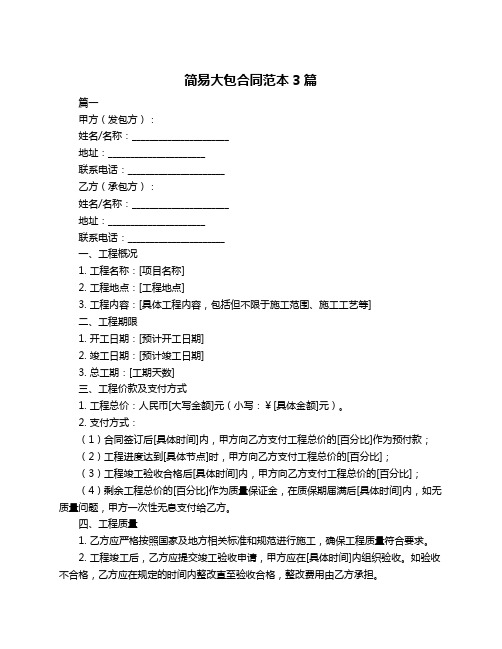 简易大包合同范本 3 篇

篇一

甲方（发包方）：

姓名/名称：____________________

地址：____________________

联系电话：____________________

乙方（承包方）：

姓名/名称：____________________

地址：____________________

联系电话：____________________

一、工程概况

1. 工程名称：[项目名称]

2. 工程地点：[工程地点]

3. 工程内容：[具体工程内容，包括但不限于施工范围、施工工艺等]

二、工程期限

1. 开工日期：[预计开工日期]

2. 竣工日期：[预计竣工日期]

3. 总工期：[工期天数]

三、工程价款及支付方式

1. 工程总价：人民币[大写金额]元（小写：¥[具体金额]元）。

2. 支付方式：

（1）合同签订后[具体时间]内，甲方向乙方支付工程总价的[百分比]作为预付款；

（2）工程进度达到[具体节点]时，甲方向乙方支付工程总价的[百分比]；

（3）工程竣工验收合格后[具体时间]内，甲方向乙方支付工程总价的[百分比]；

（4）剩余工程总价的[百分比]作为质量保证金，在质保期届满后[具体时间]内，如无质量问题，甲方一次性无息支付给乙方。

四、工程质量

1. 乙方应严格按照国家及地方相关标准和规范进行施工，确保工程质量符合要求。

2. 工程竣工后，乙方应提交竣工验收申请，甲方应在[具体时间]内组织验收。如验收不合格，乙方应在规定的时间内整改直至验收合格，整改费用由乙方承担。